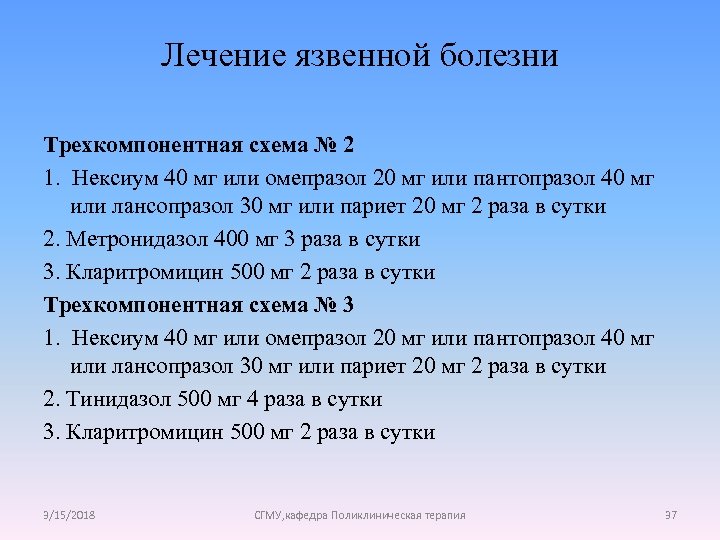 Лечение язвенной болезни

Трехкомпонентная схема № 2

1. Нексиум 40 мг или омепразол 20 мг или пантопразол 40 мг или лансопразол 30 мг или париет 20 мг 2 раза в сутки

2. Метронидазол 400 мг 3 раза в сутки

3. Кларитромицин 500 мг 2 раза в сутки

Трехкомпонентная схема № 3

1. Нексиум 40 мг или омепразол 20 мг или пантопразол 40 мг или лансопразол 30 мг или париет 20 мг 2 раза в сутки

2. Тинидазол 500 мг 4 раза в сутки

3. Кларитромицин 500 мг 2 раза в сутки

3/15/2018

СГМУ,кафедра Поликлиническая терапия

37